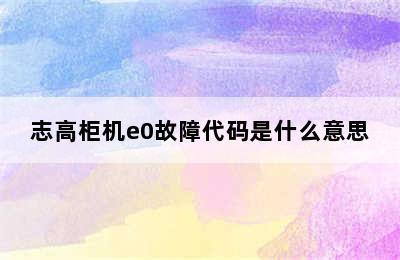 志高柜机e0故障代码是什么意思